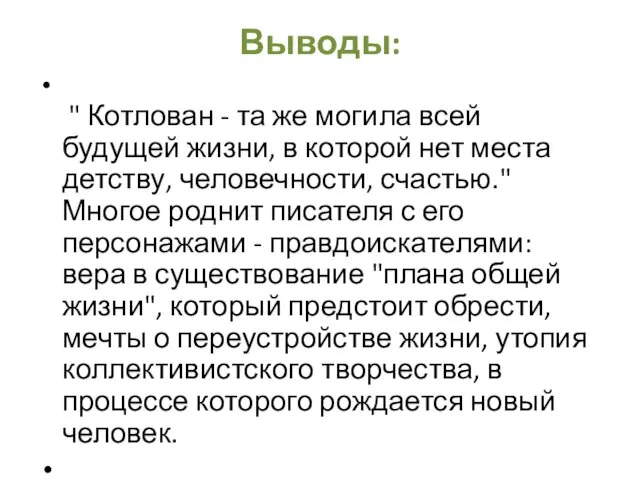 Выводы:

•

" Котлован - та же могила всей будущей жизни, в которой нет места детству, человечности, счастью." Многое роднит писателя с его персонажами - правдоискателями: вера в существование "плана общей жизни", который предстоит обрести, мечты о переустройстве жизни, утопия коллективистского творчества, в процессе которого рождается новый человек.

•